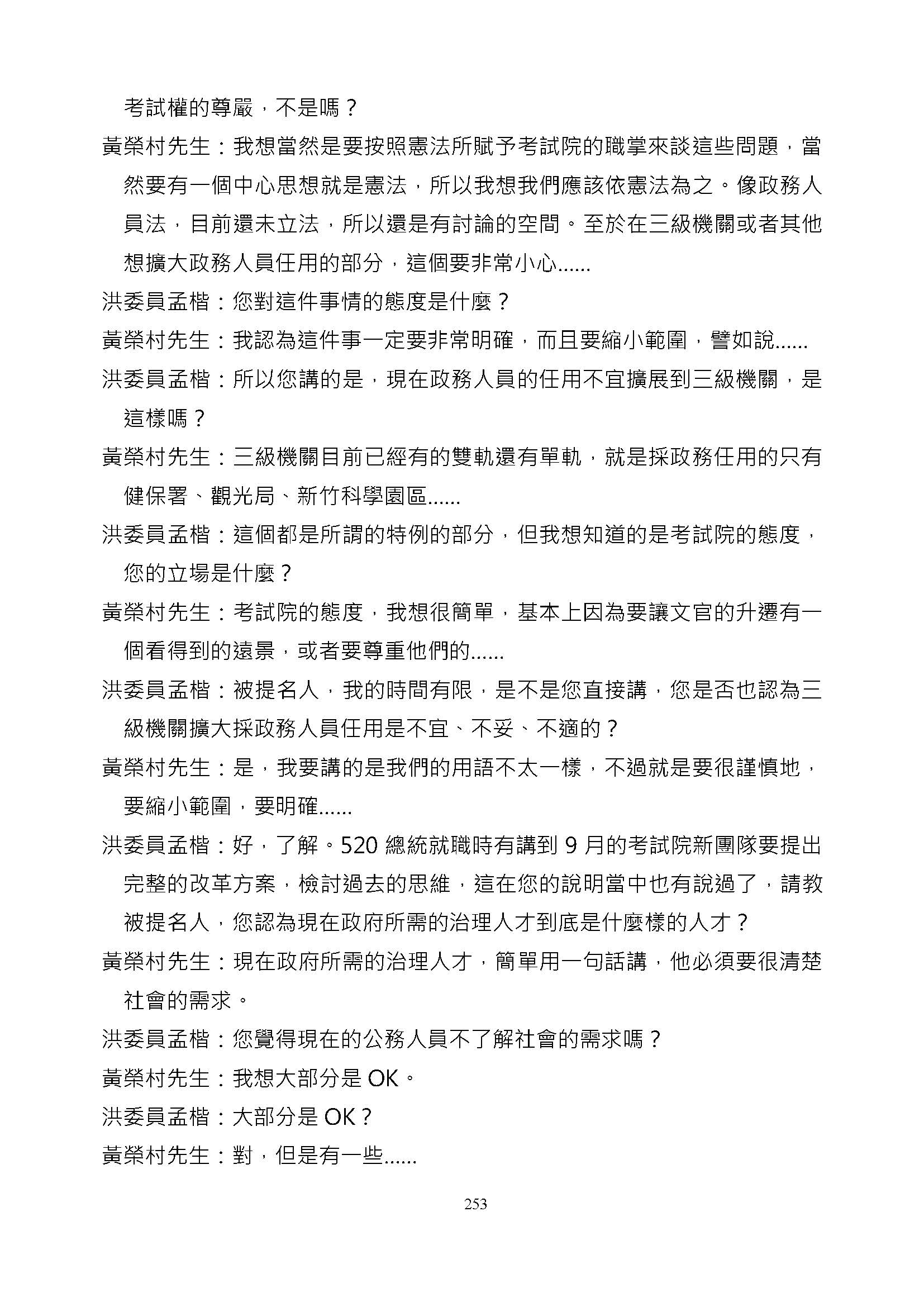 考試權的尊嚴，不是嗎？

黃榮村先生：我想當然是要按照憲法所賦予考試院的職掌來談這些問題，當然要有一個中心思想就是憲法，所以我想我們應該依憲法為之。像政務人員法，目前還未立法，所以還是有討論的空間。至於在三級機關或者其他想擴大政務人員任用的部分，這個要非常小心……

洪委員孟楷：您對這件事情的態度是什麼？

黃榮村先生：我認為這件事一定要非常明確，而且要縮小範圍，譬如說……

洪委員孟楷：所以您講的是，現在政務人員的任用不宜擴展到三級機關，是這樣嗎？

黃榮村先生：三級機關目前已經有的雙軌還有單軌，就是採政務任用的只有健保署、觀光局、新竹科學園區……

洪委員孟楷：這個都是所謂的特例的部分，但我想知道的是考試院的態度，您的立場是什麼？

黃榮村先生：考試院的態度，我想很簡單，基本上因為要讓文官的升遷有一個看得到的遠景，或者要尊重他們的……

洪委員孟楷：被提名人，我的時間有限，是不是您直接講，您是否也認為三級機關擴大採政務人員任用是不宜、不妥、不適的？

黃榮村先生：是，我要講的是我們的用語不太一樣，不過就是要很謹慎地，要縮小範圍，要明確……

洪委員孟楷：好，了解。520 總統就職時有講到 9 月的考試院新團隊要提出完整的改革方案，檢討過去的思維，這在您的說明當中也有說過了，請教被提名人，您認為現在政府所需的治理人才到底是什麼樣的人才？

黃榮村先生：現在政府所需的治理人才，簡單用一句話講，他必須要很清楚社會的需求。

洪委員孟楷：您覺得現在的公務人員不了解社會的需求嗎？

黃榮村先生：我想大部分是 OK。

洪委員孟楷：大部分是 OK？

黃榮村先生：對，但是有一些……

253